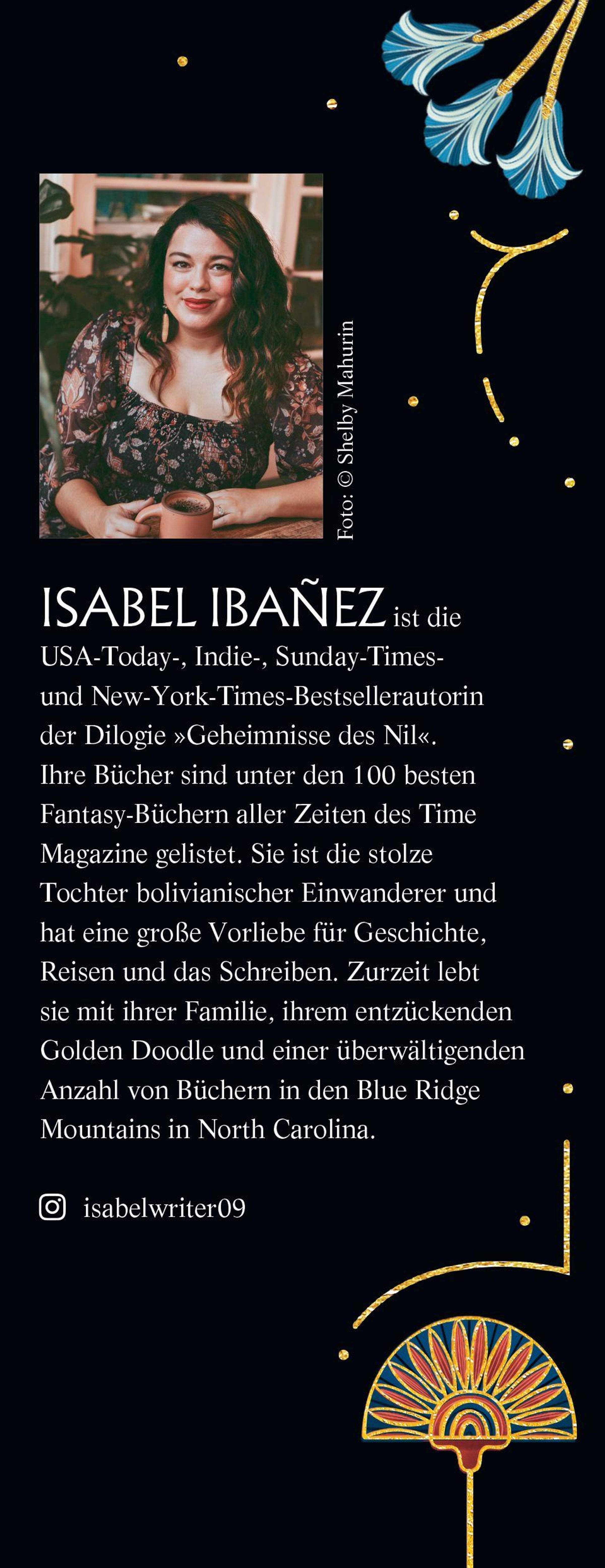 Foto: © Shelby Mahurin

ISABEL IBAÑEZ ist die USA-Today-, Indie-, Sunday-Times- und New-York-Times-Bestsellerautorin der Dilogie »Geheimnisse des Nil«. Ihre Bücher sind unter den 100 besten Fantasy-Büchern aller Zeiten des Time Magazine gelistet. Sie ist die stolze Tochter bolivianischer Einwanderer und hat eine große Vorliebe für Geschichte, Reisen und das Schreiben. Zurzeit lebt sie mit ihrer Familie, ihrem entzückenden Golden Doodle und einer überwältigenden Anzahl von Büchern in den Blue Ridge Mountains in North Carolina.

isabelwriter09